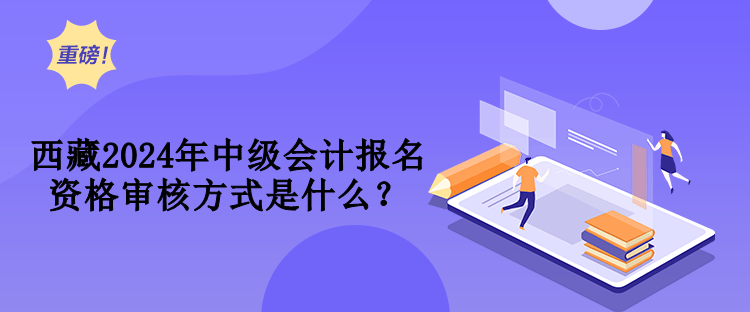 重磅!

西藏2024年中级会计报名资格审核方式是什么？